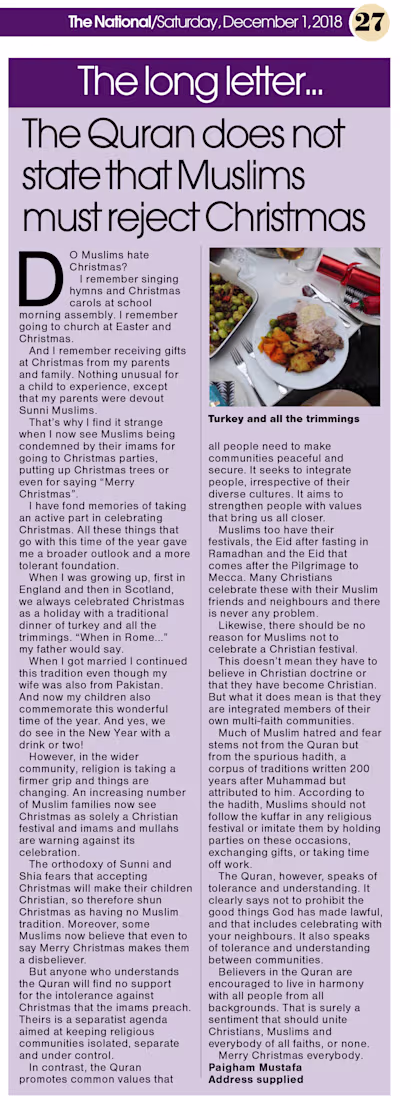 The National/Saturday, December 1, 2018 27

The long letter...

The Quran does not state that Muslims must reject Christmas

DO Muslims hate Christmas?

I remember singing hymns and Christmas carols at school morning assembly. I remember going to church at Easter and Christmas.

And I remember receiving gifts at Christmas from my parents and family. Nothing unusual for a child to experience, except that my parents were devout Sunni Muslims.

That's why I find it strange when I now see Muslims being condemned by their imams for going to Christmas parties, putting up Christmas trees or even for saying "Merry Christmas".

I have fond memories of taking an active part in celebrating Christmas. All these things that go with this time of the year gave me a broader outlook and a more tolerant foundation.

When I was growing up, first in England and then in Scotland, we always celebrated Christmas as a holiday with a traditional dinner of turkey and all the trimmings. "When in Rome..." my father would say.

When I got married I continued this tradition even though my wife was also from Pakistan. And now my children also commemorate this wonderful time of the year. And yes, we do see in the New Year with a drink or two!

However, in the wider community, religion is taking a firmer grip and things are changing. An increasing number of Muslim families now see Christmas as solely a Christian festival and imams and mullahs are warning against its celebration.

The orthodoxy of Sunni and Shia fears that accepting Christmas will make their children Christian, so therefore shun Christmas as having no Muslim tradition. Moreover, some Muslims now believe that even to say Merry Christmas makes them a disbeliever.

But anyone who understands the Quran will find no support for the intolerance against Christmas that the imams preach. Theirs is a separatist agenda aimed at keeping religious communities isolated, separate and under control.

In contrast, the Quran promotes common values that

Turkey and all the trimmings

all people need to make communities peaceful and secure. It seeks to integrate people, irrespective of their diverse cultures. It aims to strengthen people with values that bring us all closer.

Muslims too have their festivals, the Eid after fasting in Ramadhan and the Eid that comes after the Pilgrimage to Mecca. Many Christians celebrate these with their Muslim friends and neighbours and there is never any problem.

Likewise, there should be no reason for Muslims not to celebrate a Christian festival.

This doesn't mean they have to believe in Christian doctrine or that they have become Christian. But what it does mean is that they are integrated members of their own multi-faith communities.

Much of Muslim hatred and fear stems not from the Quran but from the spurious hadith, a corpus of traditions written 200 years after Muhammad but attributed to him. According to the hadith, Muslims should not follow the kuffar in any religious festival or imitate them by holding parties on these occasions, exchanging gifts, or taking time off work.

The Quran, however, speaks of tolerance and understanding. It clearly says not to prohibit the good things God has made lawful, and that includes celebrating with your neighbours. It also speaks of tolerance and understanding between communities.

Believers in the Quran are encouraged to live in harmony with all people from all backgrounds. That is surely a sentiment that should unite Christians, Muslims and everybody of all faiths, or none.

Merry Christmas everybody.

Paigham Mustafa
Address supplied